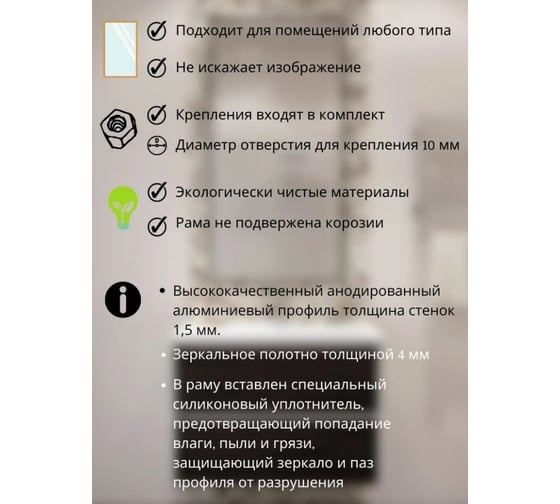 Подходит для помещений любого типа

Не искажает изображение

Крепления входят в комплект

Диаметр отверстия для крепления 10 мм

Экологически чистые материалы

Рама не подвержена корозии

• Высококачественный анодированный алюминиевый профиль толщина стенок 1,5 мм.

• Зеркальное полотно толщиной 4 мм

• В раму вставлен специальный силиконовый уплотнитель, предотвращающий попадание влаги, пыли и грязи, защищающий зеркало и паз профиля от разрушения